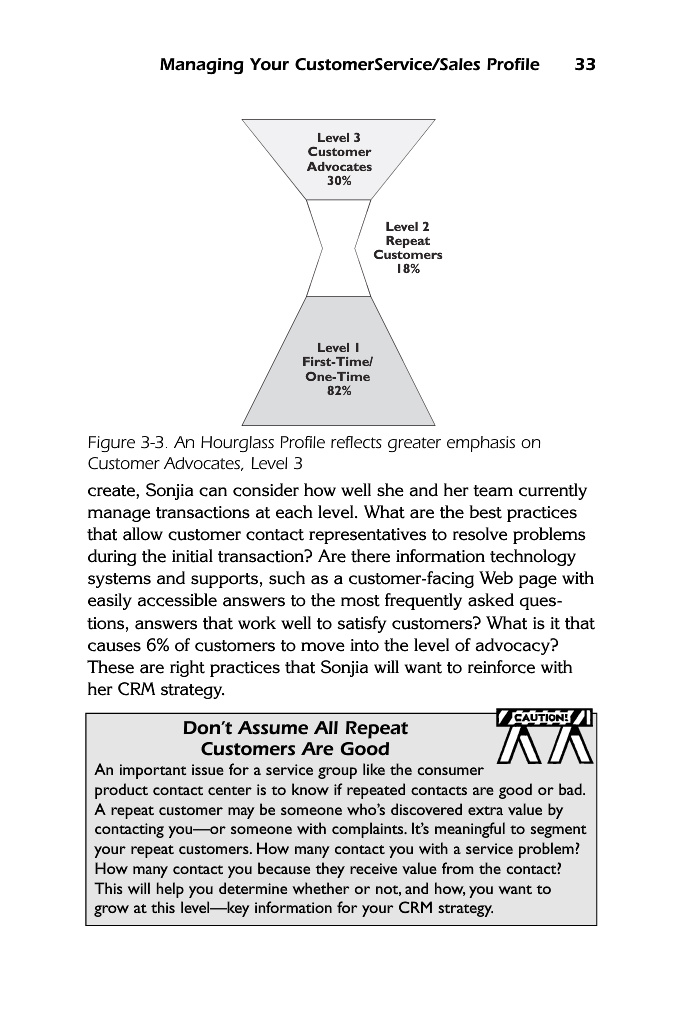 Managing Your CustomerService/Sales Profile 33

Level 3
Customer
Advocates
30%

Level 2
Repeat
Customers
18%

Level 1
First-Time/
One-Time
82%

Figure 3-3. An Hourglass Profile reflects greater emphasis on Customer Advocates, Level 3

create, Sonjia can consider how well she and her team currently manage transactions at each level. What are the best practices that allow customer contact representatives to resolve problems during the initial transaction? Are there information technology systems and supports, such as a customer-facing Web page with easily accessible answers to the most frequently asked questions, answers that work well to satisfy customers? What is it that causes 6% of customers to move into the level of advocacy? These are right practices that Sonjia will want to reinforce with her CRM strategy.

Don't Assume All Repeat Customers Are Good

CAUTION!

An important issue for a service group like the consumer product contact center is to know if repeated contacts are good or bad. A repeat customer may be someone who's discovered extra value by contacting you—or someone with complaints. It's meaningful to segment your repeat customers. How many contact you with a service problem? How many contact you because they receive value from the contact? This will help you determine whether or not, and how, you want to grow at this level—key information for your CRM strategy.